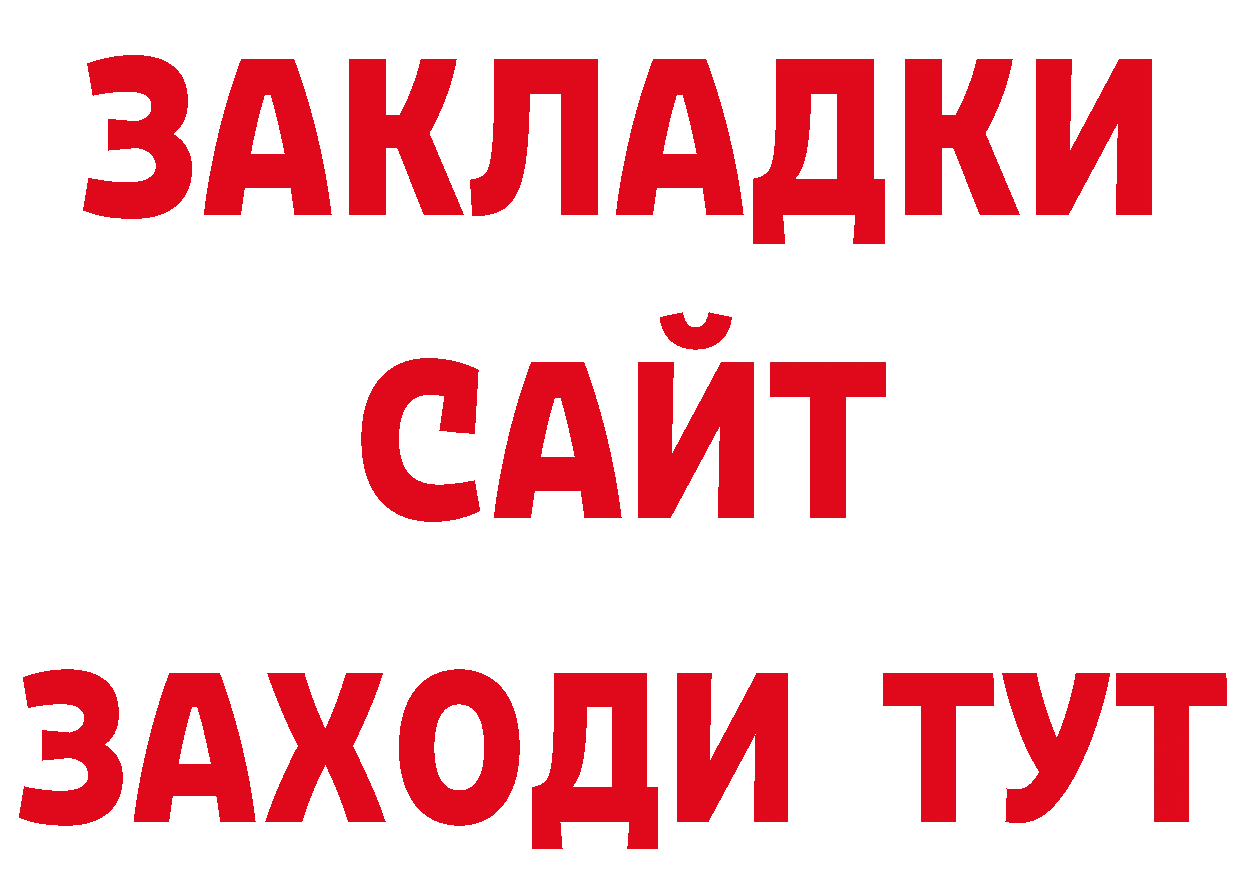 ЗАКЛАДКИ
САЙТ
ЗАХОДИ ТУТ